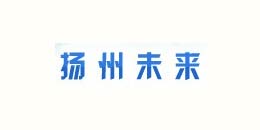 扬州未来